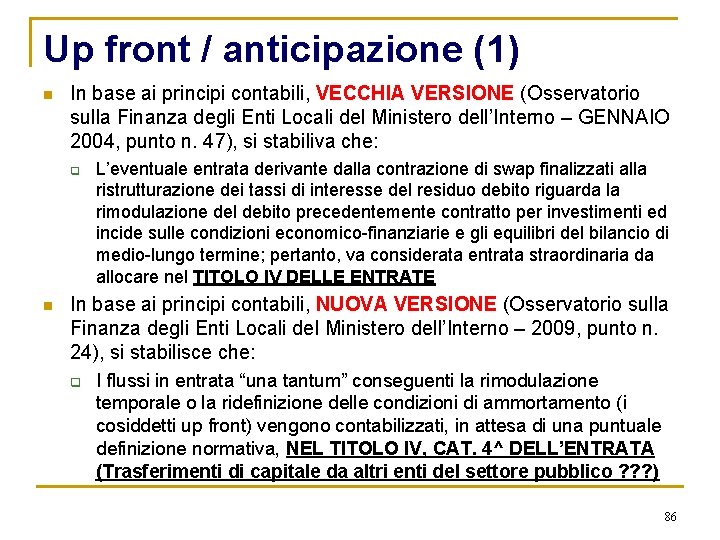 Up front / anticipazione (1)

In base ai principi contabili, VECCHIA VERSIONE (Osservatorio sulla Finanza degli Enti Locali del Ministero dell'Interno – GENNAIO 2004, punto n. 47), si stabiliva che:

L'eventuale entrata derivante dalla contrazione di swap finalizzati alla ristrutturazione dei tassi di interesse del residuo debito riguarda la rimodulazione del debito precedentemente contratto per investimenti ed incide sulle condizioni economico-finanziarie e gli equilibri del bilancio di medio-lungo termine; pertanto, va considerata entrata straordinaria da allocare nel TITOLO IV DELLE ENTRATE

In base ai principi contabili, NUOVA VERSIONE (Osservatorio sulla Finanza degli Enti Locali del Ministero dell'Interno – 2009, punto n. 24), si stabilisce che:

I flussi in entrata "una tantum" conseguenti la rimodulazione temporale o la ridefinizione delle condizioni di ammortamento (i cosiddetti up front) vengono contabilizzati, in attesa di una puntuale definizione normativa, NEL TITOLO IV, CAT. 4^ DELL'ENTRATA (Trasferimenti di capitale da altri enti del settore pubblico ???)

86